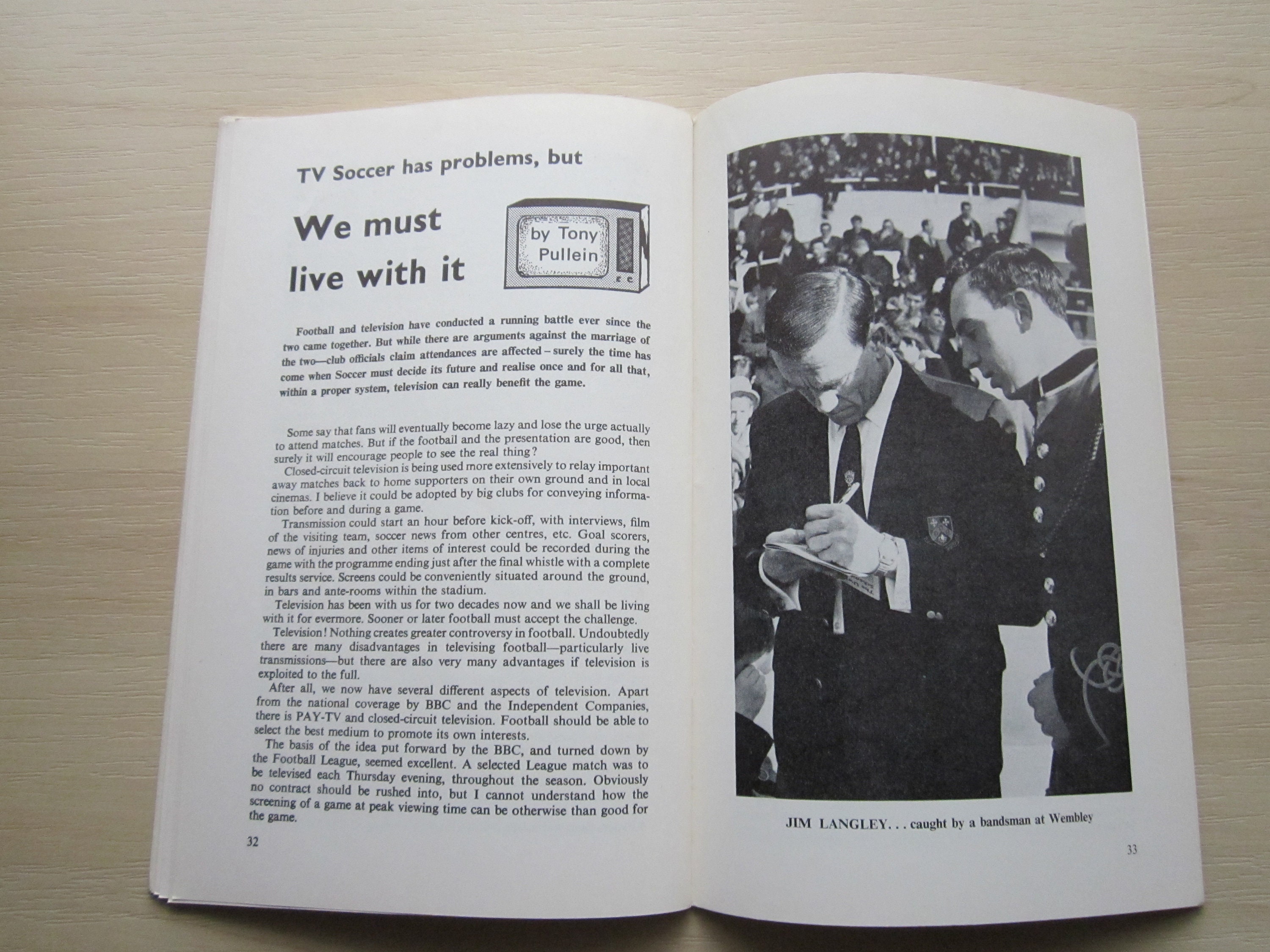 TV Soccer has problems, but

We must live with it

by Tony Pullein

Football and television have conducted a running battle ever since the two came together. But while there are arguments against the marriage of the two—club officials claim attendances are affected – surely the time has come when Soccer must decide its future and realise once and for all that, within a proper system, television can really benefit the game.

Some say that fans will eventually become lazy and lose the urge actually to attend matches. But if the football and the presentation are good, then surely it will encourage people to see the real thing?

Closed-circuit television is being used more extensively to relay important away matches back to home supporters on their own ground and in local cinemas. I believe it could be adopted by big clubs for conveying information before and during a game.

Transmission could start an hour before kick-off, with interviews, film of the visiting team, soccer news from other centres, etc. Goal scorers, news of injuries and other items of interest could be recorded during the game with the programme ending just after the final whistle with a complete results service. Screens could be conveniently situated around the ground, in bars and ante-rooms within the stadium.

Television has been with us for two decades now and we shall be living with it for evermore. Sooner or later football must accept the challenge.

Television! Nothing creates greater controversy in football. Undoubtedly there are many disadvantages in televising football—particularly live transmissions—but there are also very many advantages if television is exploited to the full.

After all, we now have several different aspects of television. Apart from the national coverage by BBC and the Independent Companies, there is PAY-TV and closed-circuit television. Football should be able to select the best medium to promote its own interests.

The basis of the idea put forward by the BBC, and turned down by the Football League, seemed excellent. A selected League match was to be televised each Thursday evening, throughout the season. Obviously no contract should be rushed into, but I cannot understand how the screening of a game at peak viewing time can be otherwise than good for the game.

32

JIM LANGLEY. . . caught by a bandsman at Wembley

33